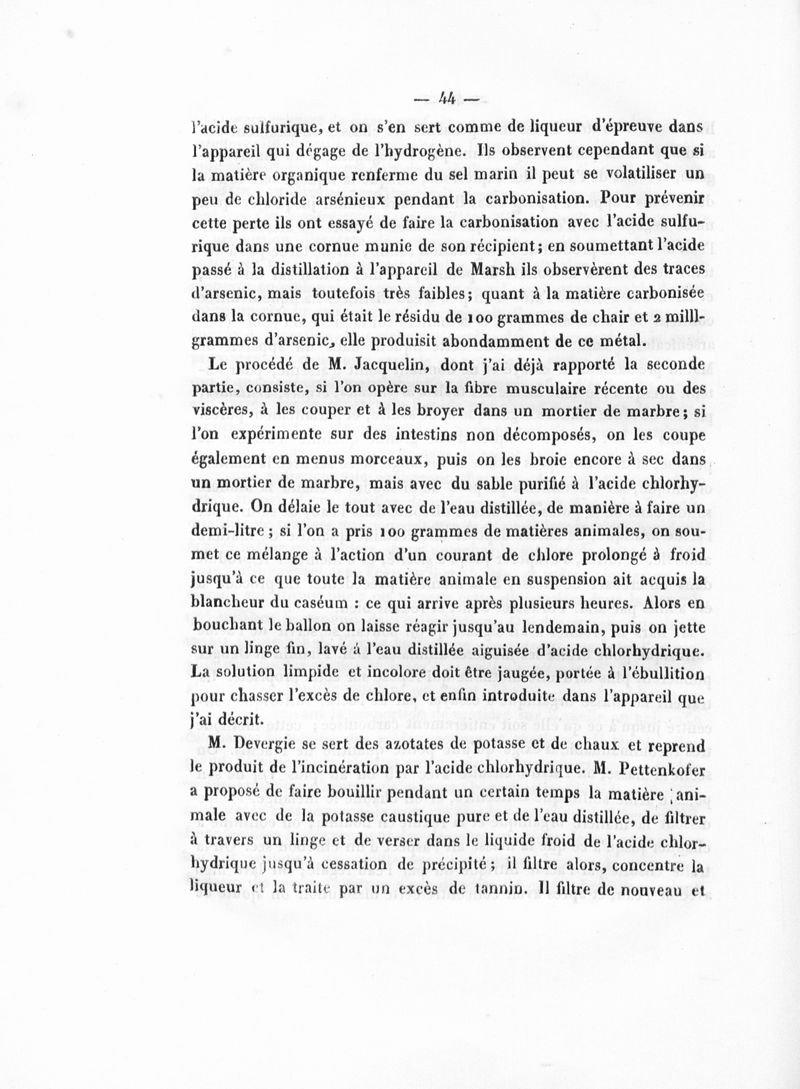 — 44 —

l'acide sulfurique, et on s'en sert comme de liqueur d'épreuve dans l'appareil qui dégage de l'hydrogène. Ils observent cependant que si la matière organique renferme du sel marin il peut se volatiliser un peu de chloride arsénieux pendant la carbonisation. Pour prévenir cette perte ils ont essayé de faire la carbonisation avec l'acide sulfurique dans une cornue munie de son récipient; en soumettant l'acide passé à la distillation à l'appareil de Marsh ils observèrent des traces d'arsenic, mais toutefois très faibles; quant à la matière carbonisée dans la cornue, qui était le résidu de 100 grammes de chair et 2 milligrammes d'arsenic, elle produisit abondamment de ce métal.

Le procédé de M. Jacquelin, dont j'ai déjà rapporté la seconde partie, consiste, si l'on opère sur la fibre musculaire récente ou des viscères, à les couper et à les broyer dans un mortier de marbre; si l'on expérimente sur des intestins non décomposés, on les coupe également en menus morceaux, puis on les broie encore à sec dans un mortier de marbre, mais avec du sable purifié à l'acide chlorhydrique. On délaie le tout avec de l'eau distillée, de manière à faire un demi-litre; si l'on a pris 100 grammes de matières animales, on soumet ce mélange à l'action d'un courant de chlore prolongé à froid jusqu'à ce que toute la matière animale en suspension ait acquis la blancheur du caséum : ce qui arrive après plusieurs heures. Alors en bouchant le ballon on laisse réagir jusqu'au lendemain, puis on jette sur un linge fin, lavé à l'eau distillée aiguisée d'acide chlorhydrique. La solution limpide et incolore doit être jaugée, portée à l'ébullition pour chasser l'excès de chlore, et enfin introduite dans l'appareil que j'ai décrit.

M. Devergie se sert des azotates de potasse et de chaux et reprend le produit de l'incinération par l'acide chlorhydrique. M. Pettenkofer a proposé de faire bouillir pendant un certain temps la matière animale avec de la potasse caustique pure et de l'eau distillée, de filtrer à travers un linge et de verser dans le liquide froid de l'acide chlorhydrique jusqu'à cessation de précipité; il filtre alors, concentre la liqueur et la traite par un excès de tannin. Il filtre de nouveau et